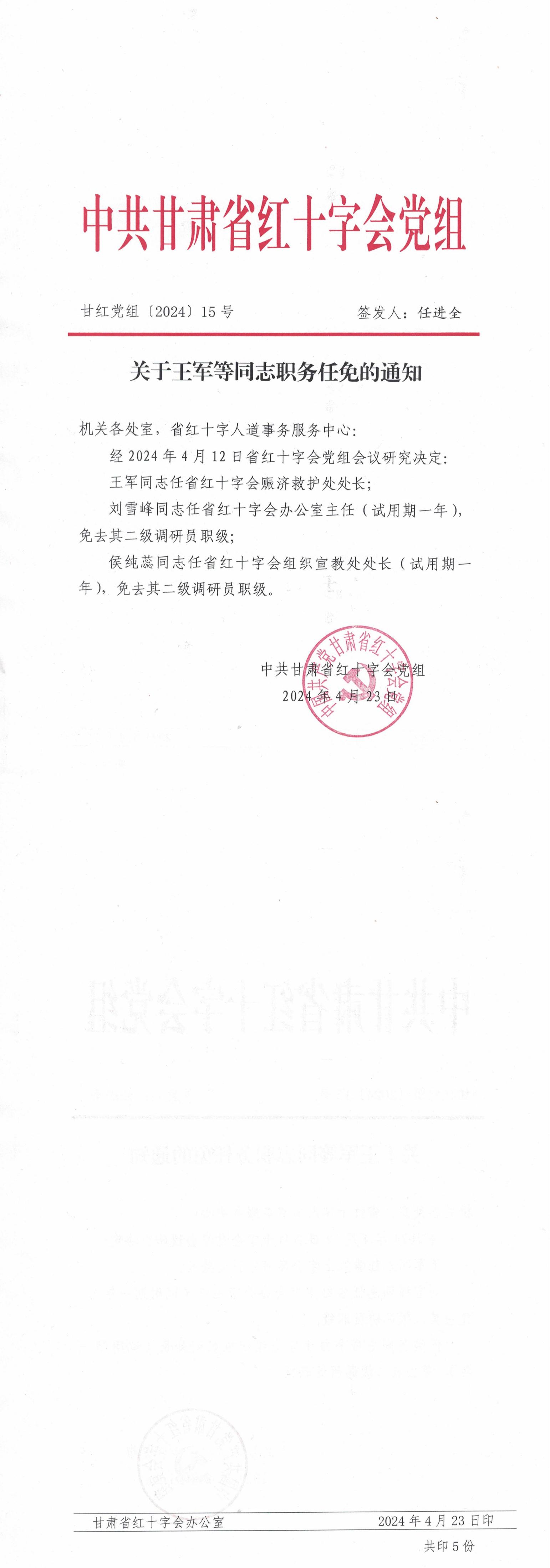 中共甘肃省红十字会党组

甘红党组〔2024〕15号　　签发人：任进全

关于王军等同志职务任免的通知

机关各处室，省红十字人道事务服务中心：

经2024年4月12日省红十字会党组会议研究决定：

王军同志任省红十字会赈济救护处处长；

刘雪峰同志任省红十字会办公室主任（试用期一年），免去其二级调研员职级；

侯纯蕊同志任省红十字会组织宣教处处长（试用期一年），免去其二级调研员职级。

中共甘肃省红十字会党组
2024年4月23日

中国共产党甘肃省红十字会党组

甘肃省红十字会办公室　　2024年4月23日印

共印5份